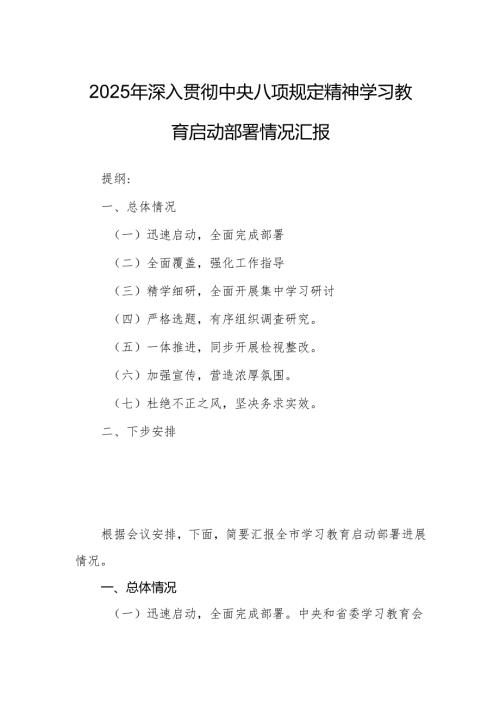 2025年深入贯彻中央八项规定精神学习教育启动部署情况汇报

提纲：

一、总体情况

（一）迅速启动，全面完成部署

（二）全面覆盖，强化工作指导

（三）精学细研，全面开展集中学习研讨

（四）严格选题，有序组织调查研究。

（五）一体推进，同步开展检视整改。

（六）加强宣传，营造浓厚氛围。

（七）杜绝不正之风，坚决务求实效。

二、下步安排

根据会议安排，下面，简要汇报全市学习教育启动部署进展情况。

一、总体情况

（一）迅速启动，全面完成部署。中央和省委学习教育会